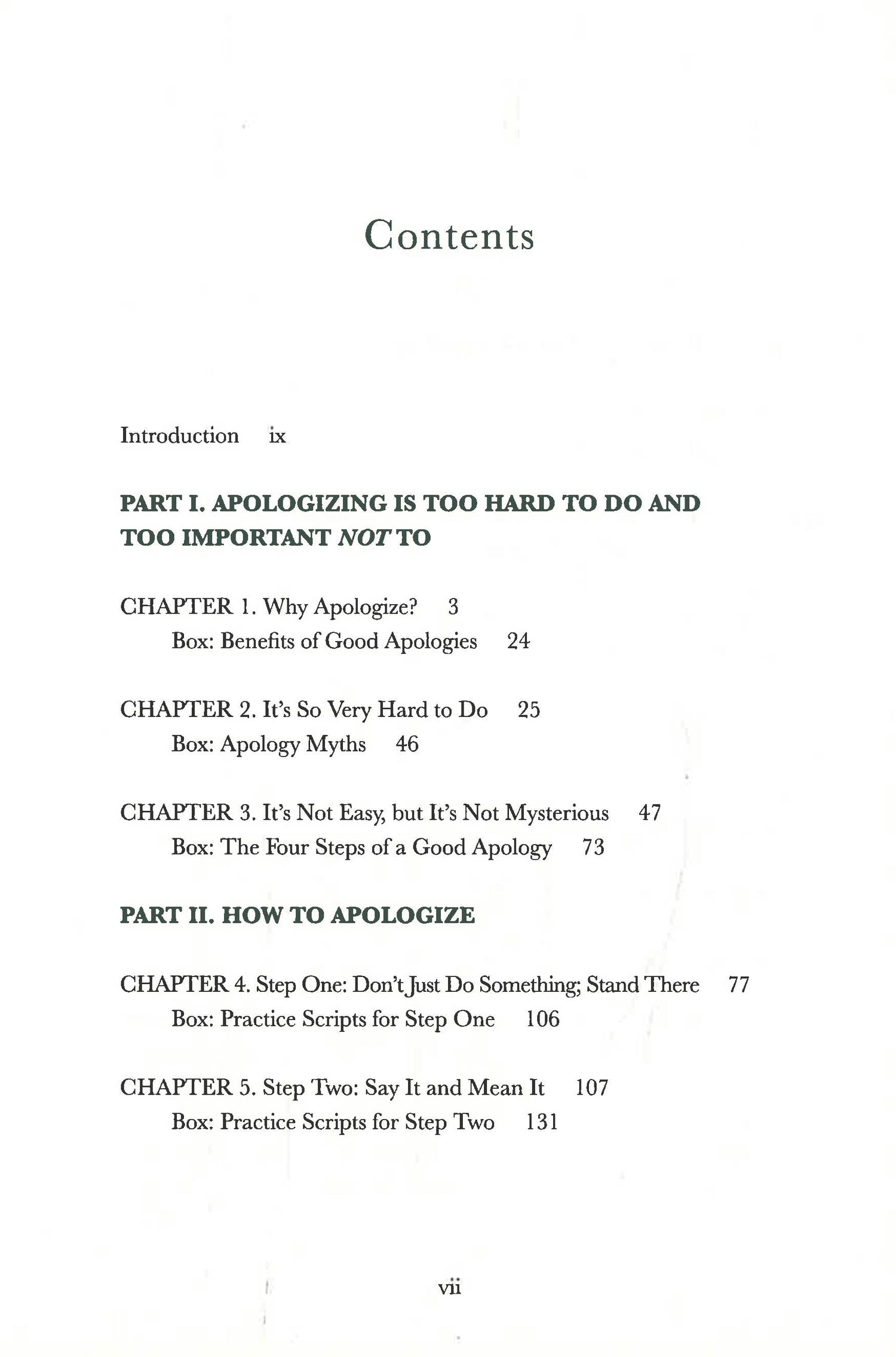 Contents

Introduction ix

PART I. APOLOGIZING IS TOO HARD TO DO AND TOO IMPORTANT NOT TO

CHAPTER 1. Why Apologize? 3
Box: Benefits of Good Apologies 24

CHAPTER 2. It's So Very Hard to Do 25
Box: Apology Myths 46

CHAPTER 3. It's Not Easy, but It's Not Mysterious 47
Box: The Four Steps of a Good Apology 73

PART II. HOW TO APOLOGIZE

CHAPTER 4. Step One: Don't Just Do Something; Stand There 77
Box: Practice Scripts for Step One 106

CHAPTER 5. Step Two: Say It and Mean It 107
Box: Practice Scripts for Step Two 131

vii